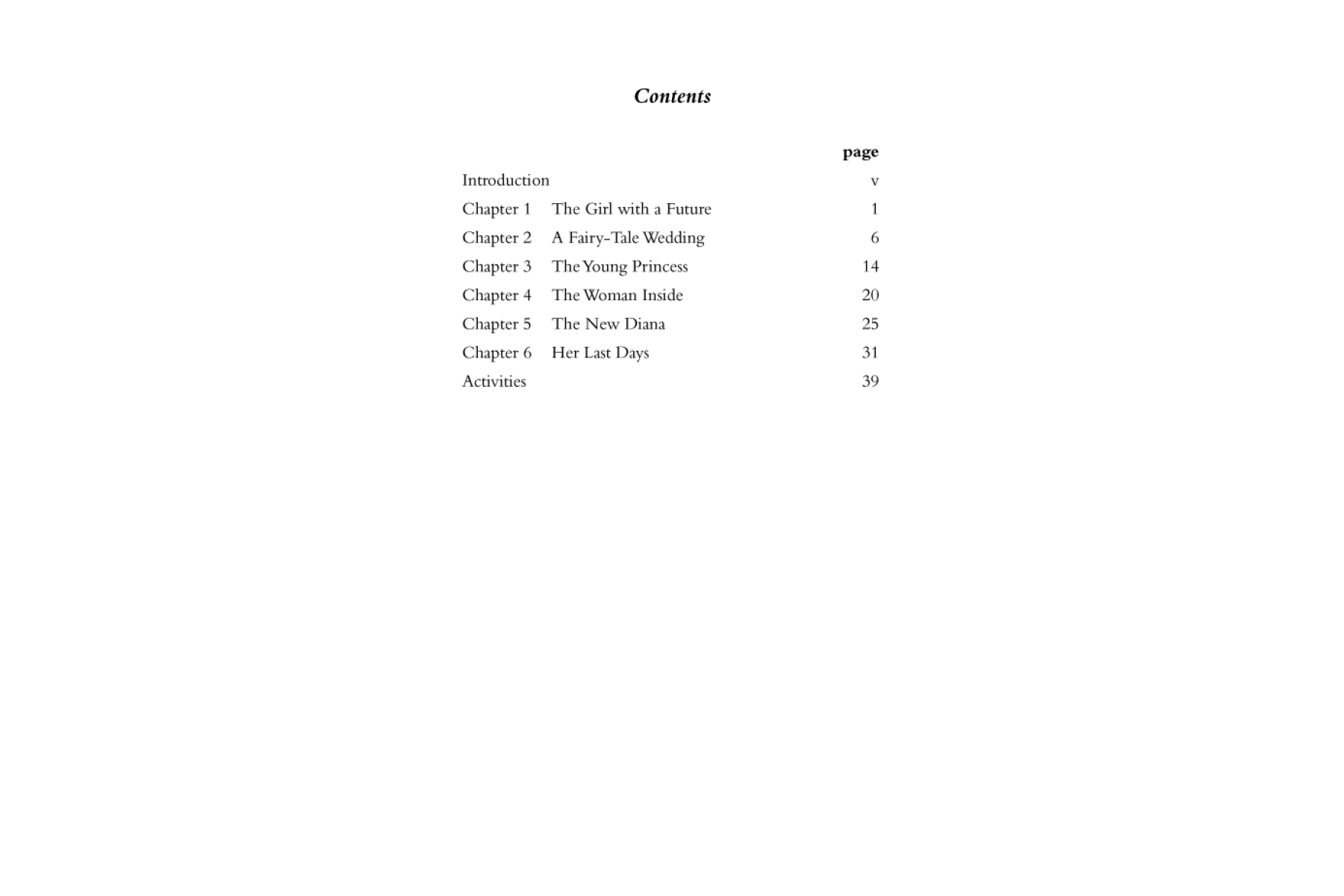 Contents

page

Introduction v

Chapter 1 The Girl with a Future 1

Chapter 2 A Fairy-Tale Wedding 6

Chapter 3 The Young Princess 14

Chapter 4 The Woman Inside 20

Chapter 5 The New Diana 25

Chapter 6 Her Last Days 31

Activities 39